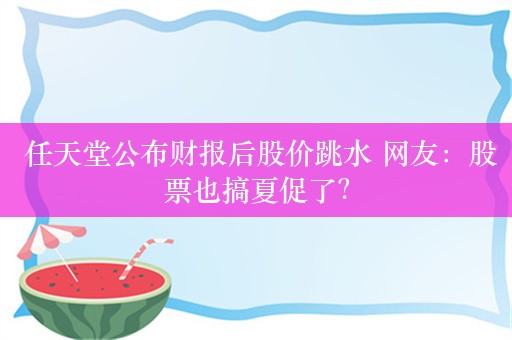 任天堂公布财报后股价跳水 网友：股票也搞夏促了?